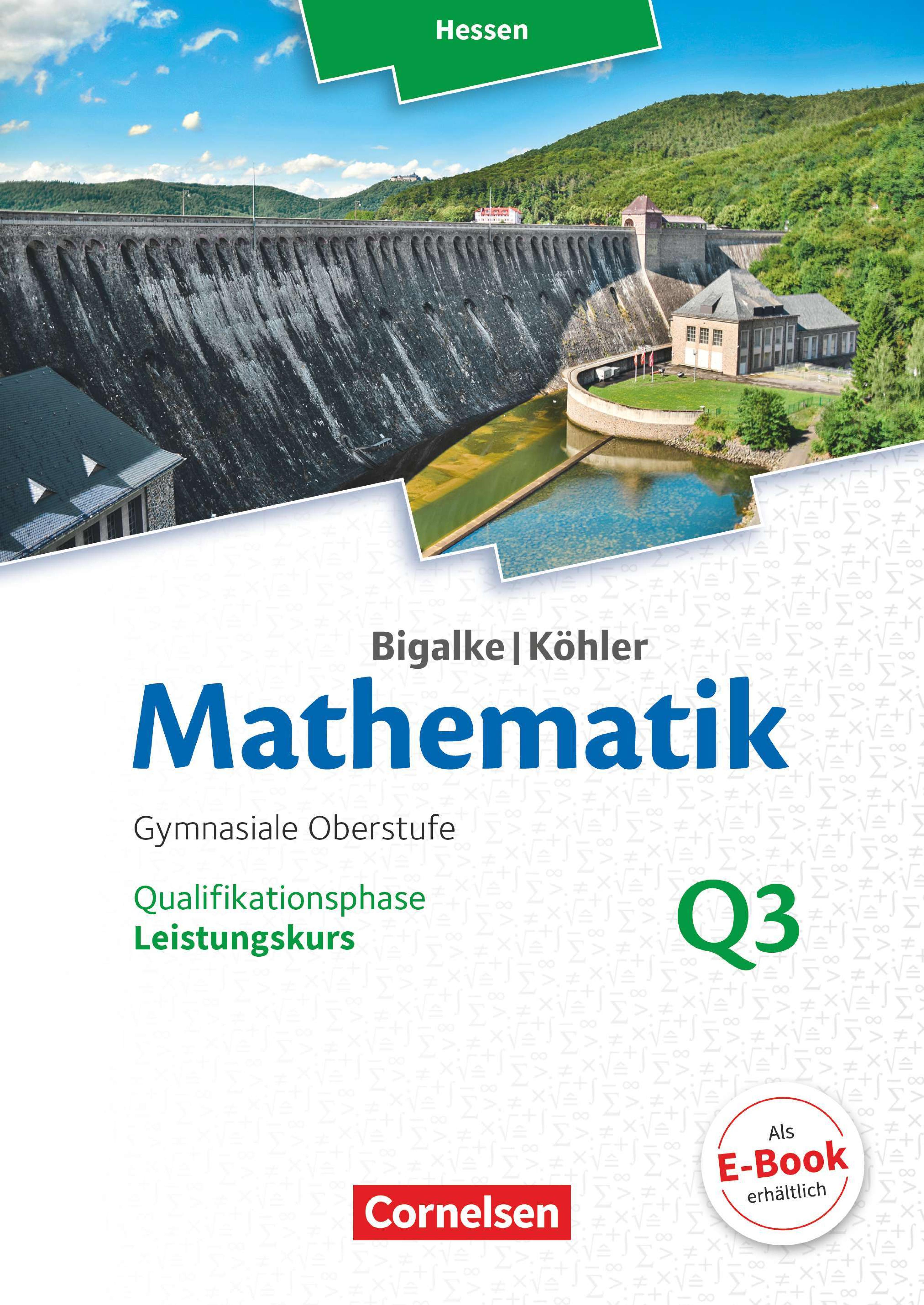 Hessen

Bigalke | Köhler

Mathematik

Gymnasiale Oberstufe

Qualifikationsphase
Leistungskurs

Q3

Als
E-Book
erhältlich

Cornelsen